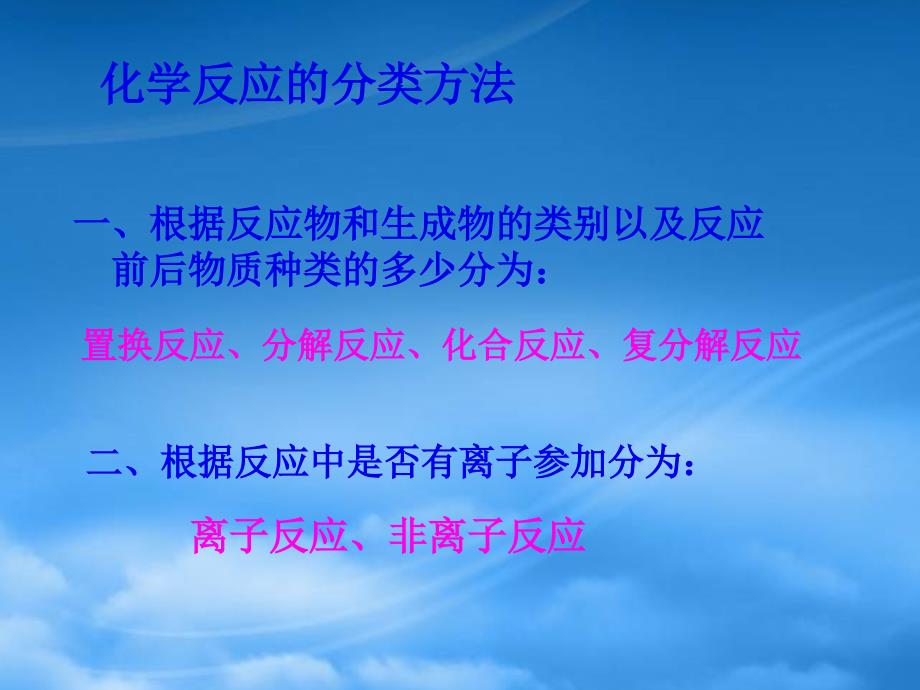 化学反应的分类方法

一、根据反应物和生成物的类别以及反应前后物质种类的多少分为：

置换反应、分解反应、化合反应、复分解反应

二、根据反应中是否有离子参加分为：

离子反应、非离子反应